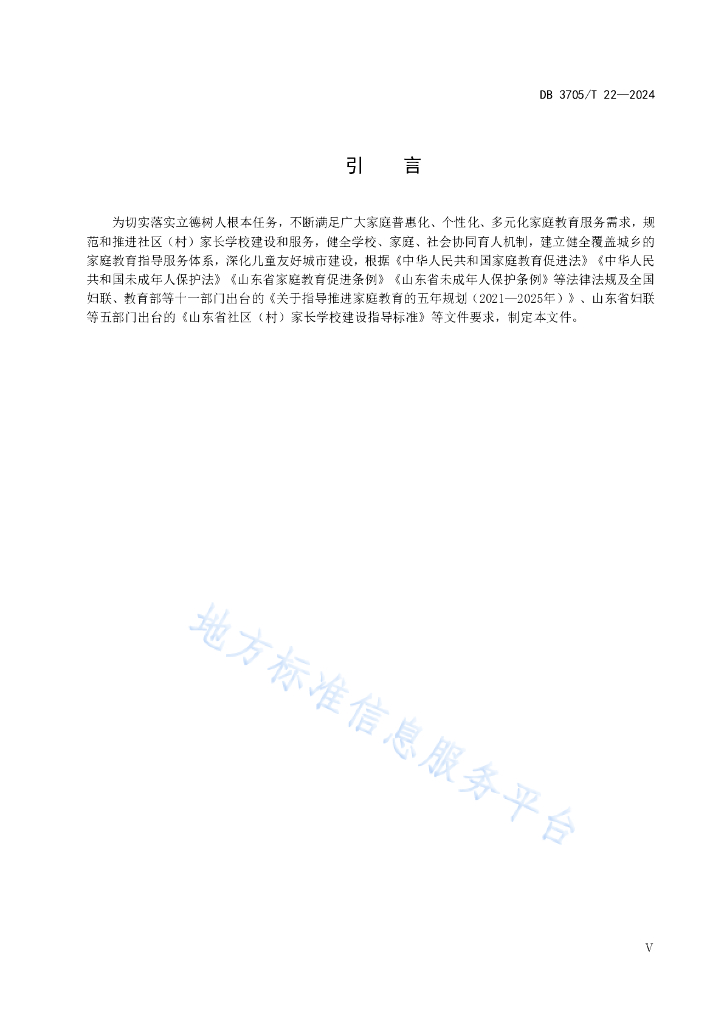 DB 3705/T 22—2024

引　言

为切实落实立德树人根本任务，不断满足广大家庭普惠化、个性化、多元化家庭教育服务需求，规范和推进社区（村）家长学校建设和服务，健全学校、家庭、社会协同育人机制，建立健全覆盖城乡的家庭教育指导服务体系，深化儿童友好城市建设，根据《中华人民共和国家庭教育促进法》《中华人民共和国未成年人保护法》《山东省家庭教育促进条例》《山东省未成年人保护条例》等法律法规及全国妇联、教育部等十一部门出台的《关于指导推进家庭教育的五年规划（2021—2025年）》、山东省妇联等五部门出台的《山东省社区（村）家长学校建设指导标准》等文件要求，制定本文件。

地方标准信息服务平台

V